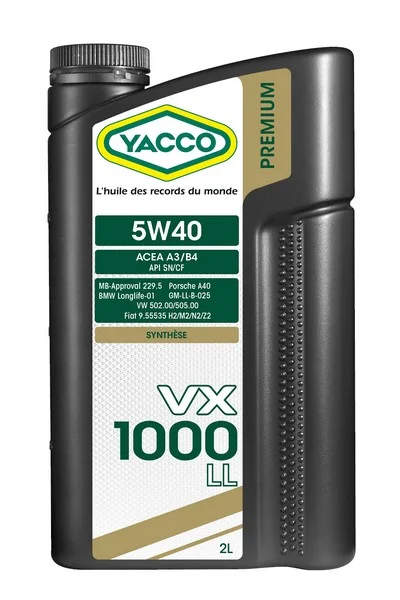 YACCO

PREMIUM

L'huile des records du monde

5W40

ACEA A3/B4
API SN/CF

MB-Approval 229.5 Porsche A40
BMW Longlife-01 GM-LL-B-025
VW 502.00/505.00
Fiat 9.55535 H2/M2/N2/Z2

SYNTHÈSE

VX
1000
LL

2L